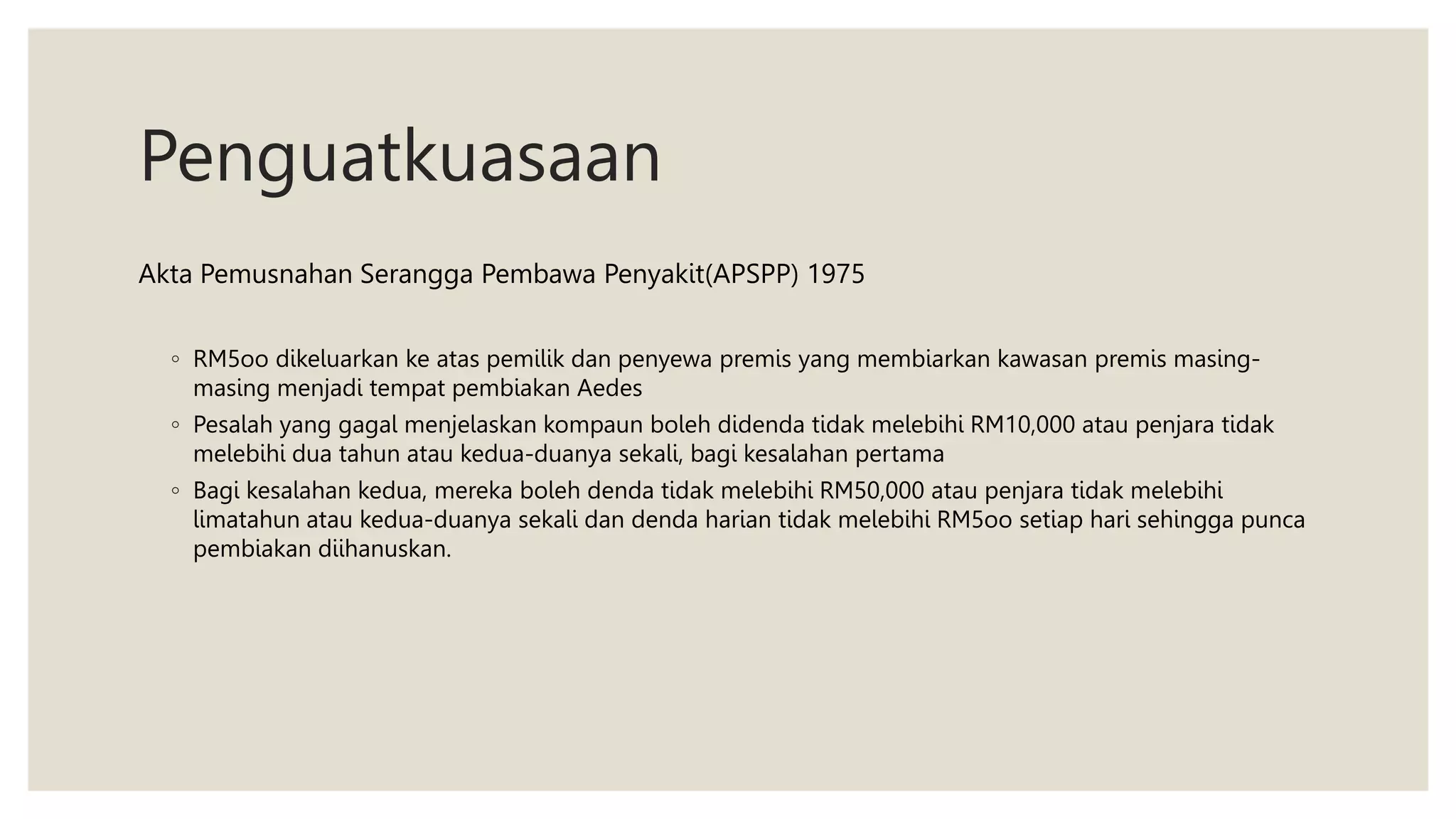 Penguatkuasaan

Akta Pemusnahan Serangga Pembawa Penyakit(APSPP) 1975

◦ RM5oo dikeluarkan ke atas pemilik dan penyewa premis yang membiarkan kawasan premis masing-masing menjadi tempat pembiakan Aedes
◦ Pesalah yang gagal menjelaskan kompaun boleh didenda tidak melebihi RM10,000 atau penjara tidak melebihi dua tahun atau kedua-duanya sekali, bagi kesalahan pertama
◦ Bagi kesalahan kedua, mereka boleh denda tidak melebihi RM50,000 atau penjara tidak melebihi limatahun atau kedua-duanya sekali dan denda harian tidak melebihi RM5oo setiap hari sehingga punca pembiakan diihanuskan.